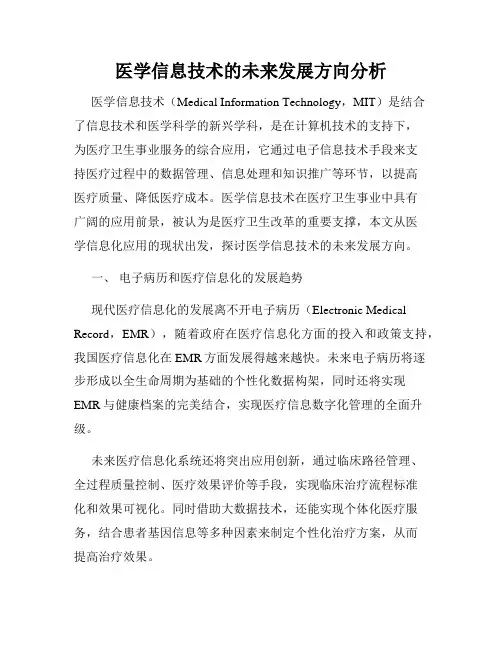 医学信息技术的未来发展方向分析

医学信息技术（Medical Information Technology，MIT）是结合了信息技术和医学科学的新兴学科，是在计算机技术的支持下，为医疗卫生事业服务的综合应用，它通过电子信息技术手段来支持医疗过程中的数据管理、信息处理和知识推广等环节，以提高医疗质量、降低医疗成本。医学信息技术在医疗卫生事业中具有广阔的应用前景，被认为是医疗卫生改革的重要支撑，本文从医学信息化应用的现状出发，探讨医学信息技术的未来发展方向。

一、 电子病历和医疗信息化的发展趋势

现代医疗信息化的发展离不开电子病历（Electronic Medical Record，EMR），随着政府在医疗信息化方面的投入和政策支持，我国医疗信息化在EMR方面发展得越来越快。未来电子病历将逐步形成以全生命周期为基础的个性化数据构架，同时还将实现EMR与健康档案的完美结合，实现医疗信息数字化管理的全面升级。

未来医疗信息化系统还将突出应用创新，通过临床路径管理、全过程质量控制、医疗效果评价等手段，实现临床治疗流程标准化和效果可视化。同时借助大数据技术，还能实现个体化医疗服务，结合患者基因信息等多种因素来制定个性化治疗方案，从而提高治疗效果。